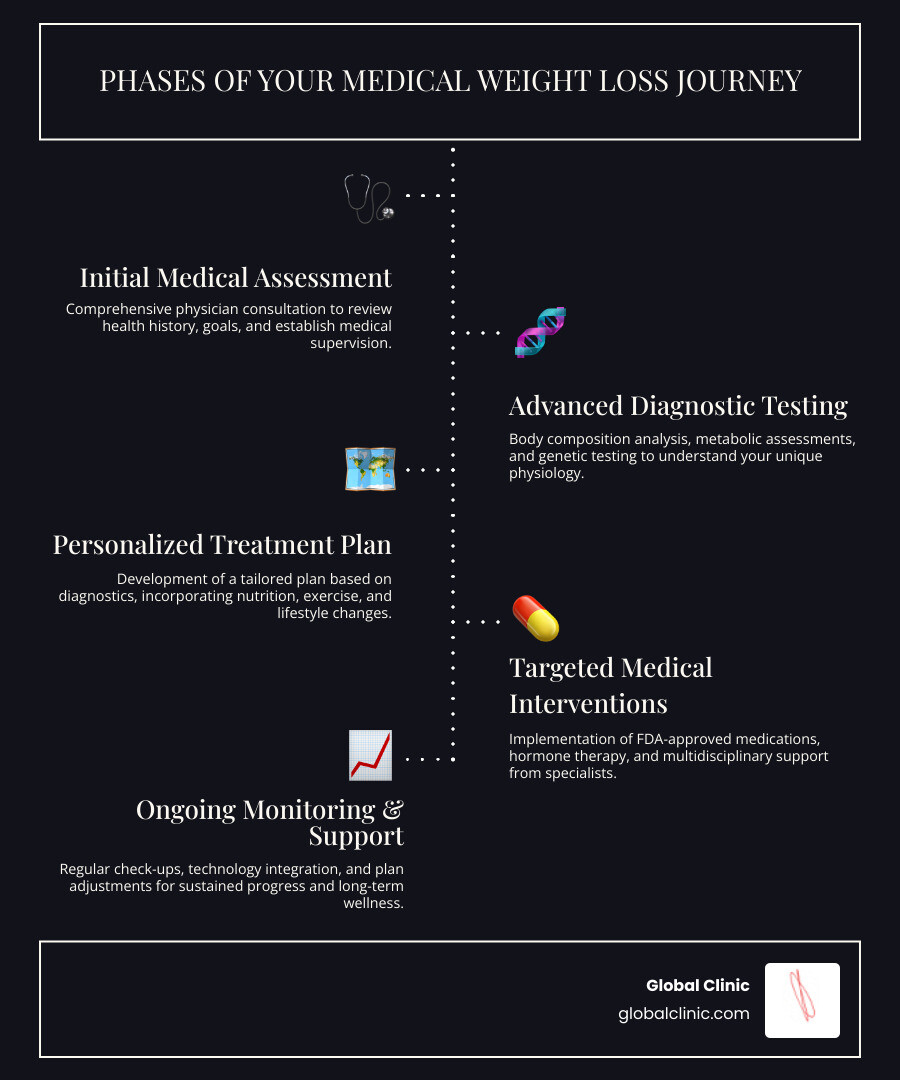 PHASES OF YOUR MEDICAL WEIGHT LOSS JOURNEY

Initial Medical Assessment

Comprehensive physician consultation to review health history, goals, and establish medical supervision.

Advanced Diagnostic Testing

Body composition analysis, metabolic assessments, and genetic testing to understand your unique physiology.

Personalized Treatment Plan

Development of a tailored plan based on diagnostics, incorporating nutrition, exercise, and lifestyle changes.

Targeted Medical Interventions

Implementation of FDA-approved medications, hormone therapy, and multidisciplinary support from specialists.

Ongoing Monitoring & Support

Regular check-ups, technology integration, and plan adjustments for sustained progress and long-term wellness.

Global Clinic
globalclinic.com